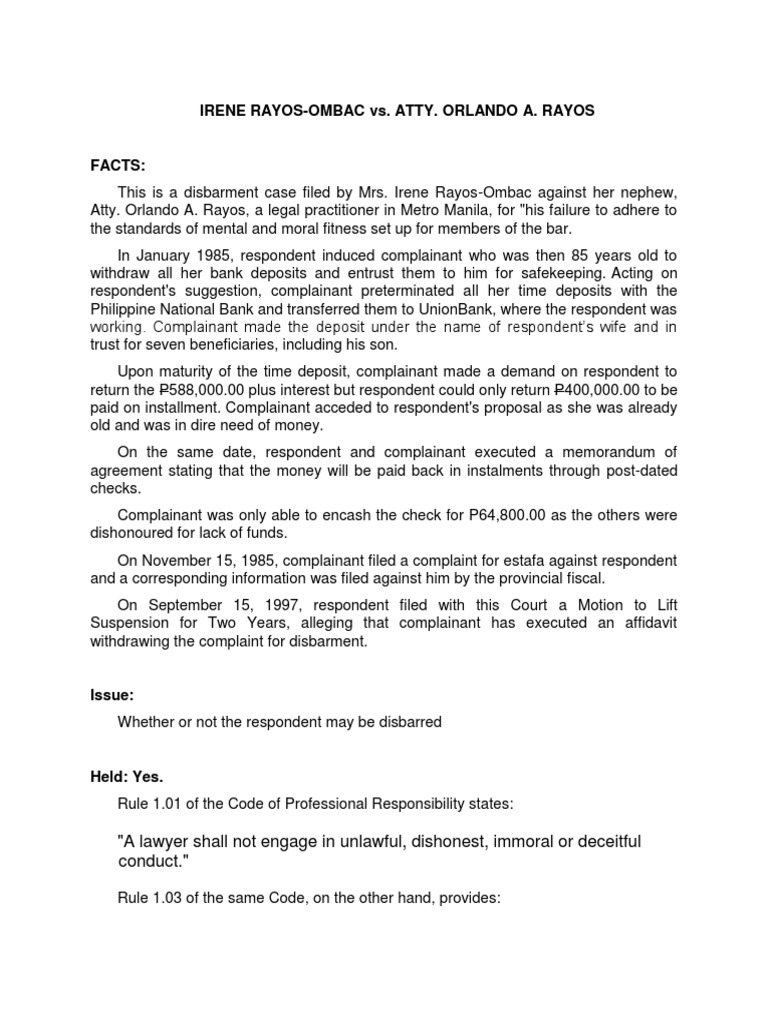 IRENE RAYOS-OMBAC vs. ATTY. ORLANDO A. RAYOS

FACTS:

This is a disbarment case filed by Mrs. Irene Rayos-Ombac against her nephew, Atty. Orlando A. Rayos, a legal practitioner in Metro Manila, for "his failure to adhere to the standards of mental and moral fitness set up for members of the bar.

In January 1985, respondent induced complainant who was then 85 years old to withdraw all her bank deposits and entrust them to him for safekeeping. Acting on respondent's suggestion, complainant preterminated all her time deposits with the Philippine National Bank and transferred them to UnionBank, where the respondent was working. Complainant made the deposit under the name of respondent's wife and in trust for seven beneficiaries, including his son.

Upon maturity of the time deposit, complainant made a demand on respondent to return the ₱588,000.00 plus interest but respondent could only return ₱400,000.00 to be paid on installment. Complainant acceded to respondent's proposal as she was already old and was in dire need of money.

On the same date, respondent and complainant executed a memorandum of agreement stating that the money will be paid back in instalments through post-dated checks.

Complainant was only able to encash the check for P64,800.00 as the others were dishonoured for lack of funds.

On November 15, 1985, complainant filed a complaint for estafa against respondent and a corresponding information was filed against him by the provincial fiscal.

On September 15, 1997, respondent filed with this Court a Motion to Lift Suspension for Two Years, alleging that complainant has executed an affidavit withdrawing the complaint for disbarment.

Issue:

Whether or not the respondent may be disbarred

Held: Yes.

Rule 1.01 of the Code of Professional Responsibility states:

"A lawyer shall not engage in unlawful, dishonest, immoral or deceitful conduct."

Rule 1.03 of the same Code, on the other hand, provides: